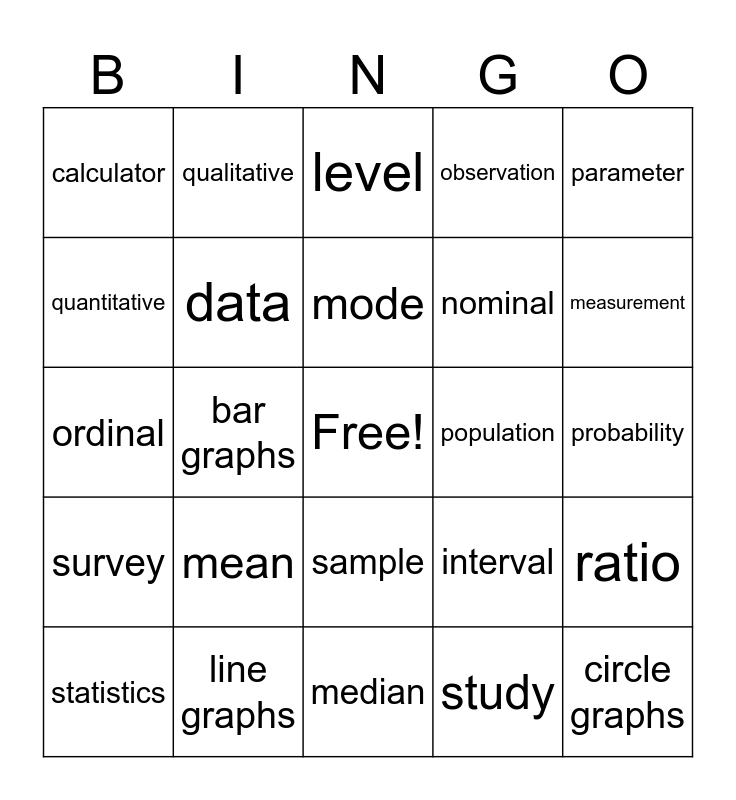 | B | I | N | G | O |
|---|---|---|---|---|
| calculator | qualitative | level | observation | parameter |
| quantitative | data | mode | nominal | measurement |
| ordinal | bar graphs | Free! | population | probability |
| survey | mean | sample | interval | ratio |
| statistics | line graphs | median | study | circle graphs |